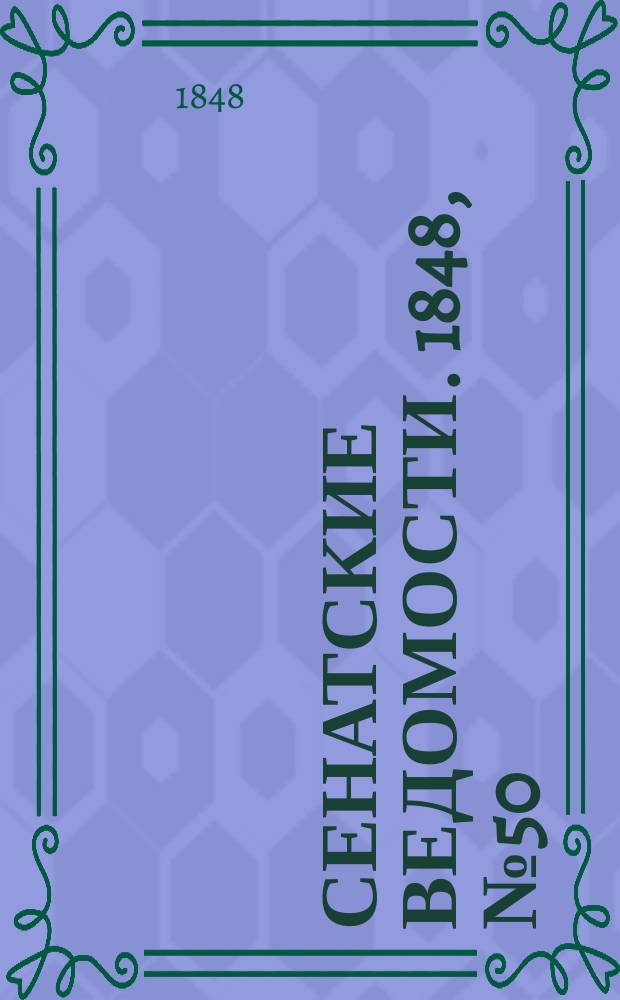 1848

СЕНАТСКИЕ ВЕДОМОСТИ. 1848, №50